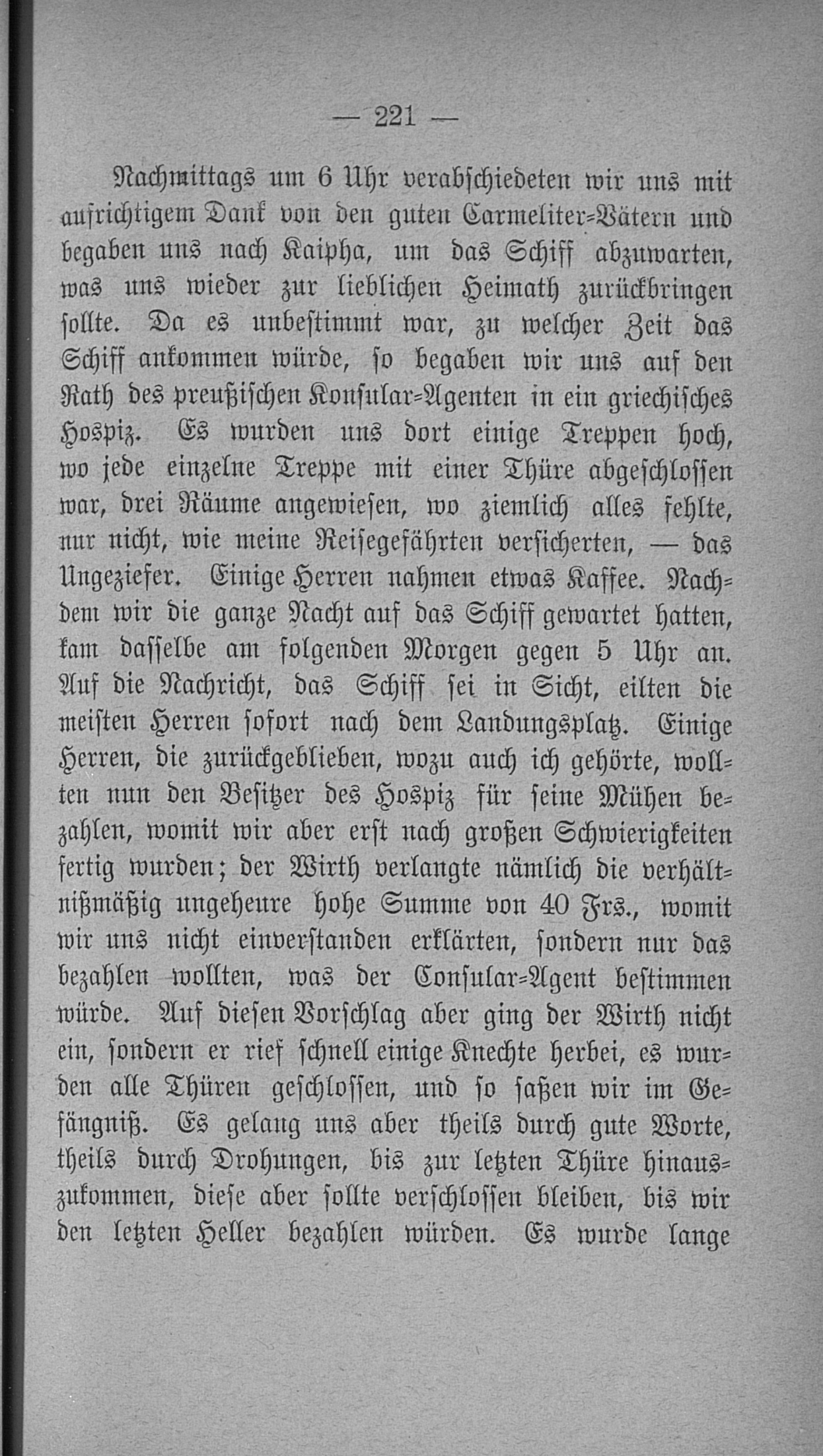 — 221 —

Nachmittags um 6 Uhr verabschiedeten wir uns mit aufrichtigem Dank von den guten Carmeliter-Vätern und begaben uns nach Kaipha, um das Schiff abzuwarten, was uns wieder zur lieblichen Heimath zurückbringen sollte. Da es unbestimmt war, zu welcher Zeit das Schiff ankommen würde, so begaben wir uns auf den Rath des preußischen Konsular-Agenten in ein griechisches Hospiz. Es wurden uns dort einige Treppen hoch, wo jede einzelne Treppe mit einer Thüre abgeschlossen war, drei Räume angewiesen, wo ziemlich alles fehlte, nur nicht, wie meine Reisegefährten versicherten, — das Ungeziefer. Einige Herren nahmen etwas Kaffee. Nachdem wir die ganze Nacht auf das Schiff gewartet hatten, kam dasselbe am folgenden Morgen gegen 5 Uhr an. Auf die Nachricht, das Schiff sei in Sicht, eilten die meisten Herren sofort nach dem Landungsplatz. Einige Herren, die zurückgeblieben, wozu auch ich gehörte, wollten nun den Besitzer des Hospiz für seine Mühen bezahlen, womit wir aber erst nach großen Schwierigkeiten fertig wurden; der Wirth verlangte nämlich die verhältnißmäßig ungeheure hohe Summe von 40 Frs., womit wir uns nicht einverstanden erklärten, sondern nur das bezahlen wollten, was der Consular-Agent bestimmen würde. Auf diesen Vorschlag aber ging der Wirth nicht ein, sondern er rief schnell einige Knechte herbei, es wurden alle Thüren geschlossen, und so saßen wir im Gefängniß. Es gelang uns aber theils durch gute Worte, theils durch Drohungen, bis zur letzten Thüre hinauszukommen, diese aber sollte verschlossen bleiben, bis wir den letzten Heller bezahlen würden. Es wurde lange